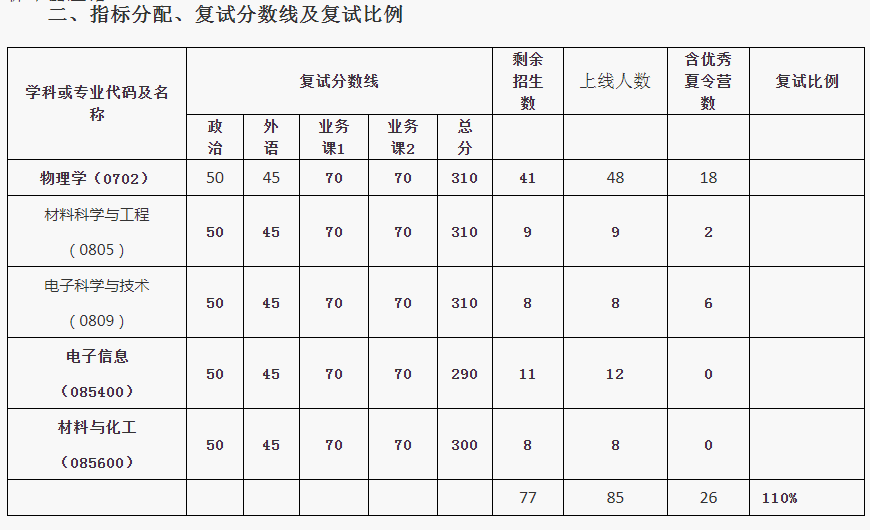 二、指标分配、复试分数线及复试比例

| 学科或专业代码及名称 | 复试分数线 | | | | | 剩余招生数 | 上线人数 | 含优秀夏令营数 | 复试比例 |
|---|---|---|---|---|---|---|---|---|---|
| | 政治 | 外语 | 业务课1 | 业务课2 | 总分 | | | | |
| 物理学（0702） | 50 | 45 | 70 | 70 | 310 | 41 | 48 | 18 | |
| 材料科学与工程（0805） | 50 | 45 | 70 | 70 | 310 | 9 | 9 | 2 | |
| 电子科学与技术（0809） | 50 | 45 | 70 | 70 | 310 | 8 | 8 | 6 | |
| 电子信息（085400） | 50 | 45 | 70 | 70 | 290 | 11 | 12 | 0 | |
| 材料与化工（085600） | 50 | 45 | 70 | 70 | 300 | 8 | 8 | 0 | |
| | | | | | | 77 | 85 | 26 | 110% |